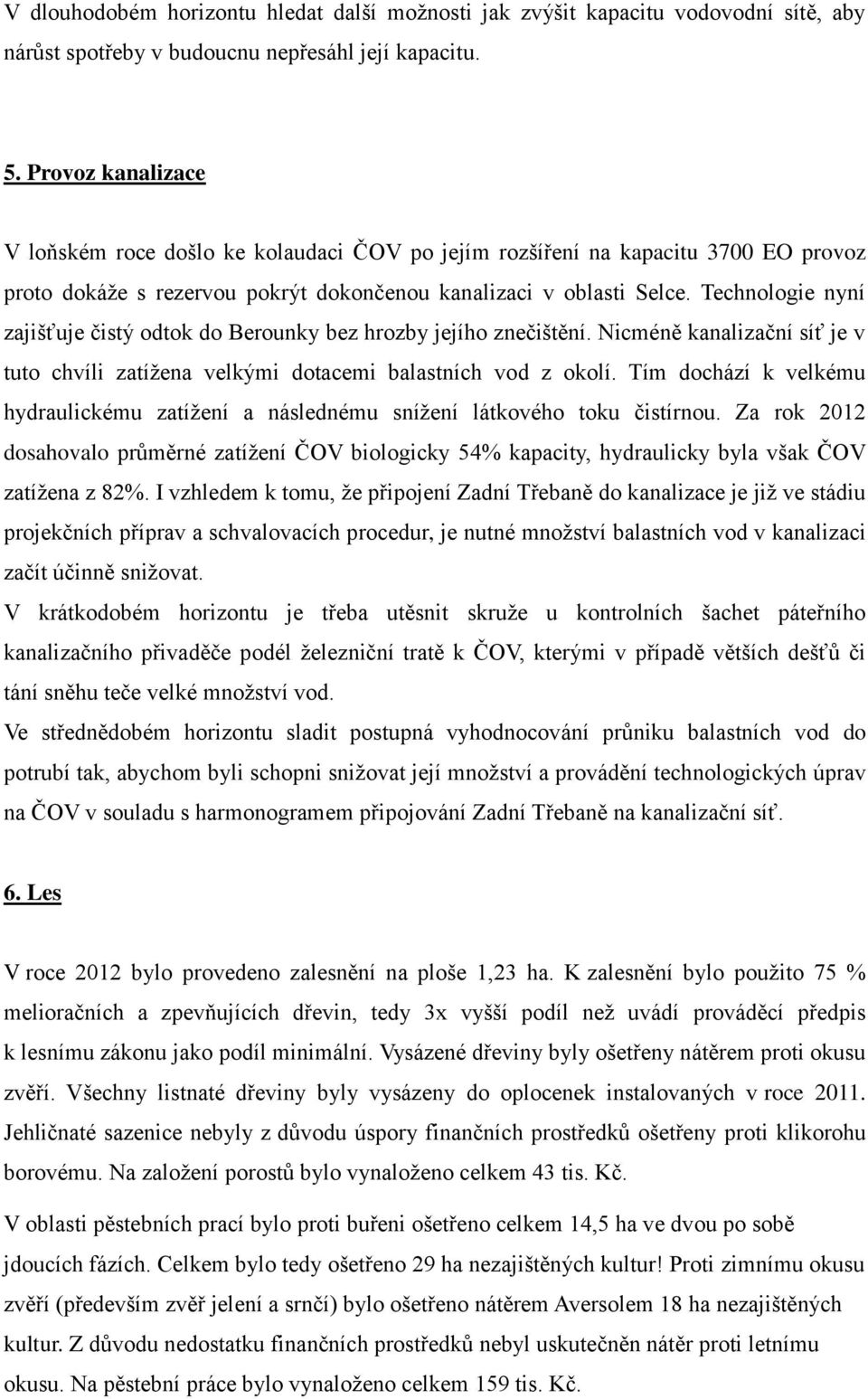 V dlouhodobém horizontu hledat další možnosti jak zvýšit kapacitu vodovodní sítě, aby nárůst spotřeby v budoucnu nepřesáhl její kapacitu.

5. Provoz kanalizace

V loňském roce došlo ke kolaudaci ČOV po jejím rozšíření na kapacitu 3700 EO provoz proto dokáže s rezervou pokrýt dokončenou kanalizaci v oblasti Selce. Technologie nyní zajišťuje čistý odtok do Berounky bez hrozby jejího znečištění. Nicméně kanalizační síť je v tuto chvíli zatížena velkými dotacemi balastních vod z okolí. Tím dochází k velkému hydraulickému zatížení a následnému snížení látkového toku čistírnou. Za rok 2012 dosahovalo průměrné zatížení ČOV biologicky 54% kapacity, hydraulicky byla však ČOV zatížena z 82%. I vzhledem k tomu, že připojení Zadní Třebaně do kanalizace je již ve stádiu projekčních příprav a schvalovacích procedur, je nutné množství balastních vod v kanalizaci začít účinně snižovat.
V krátkodobém horizontu je třeba utěsnit skruže u kontrolních šachet páteřního kanalizačního přivaděče podél železniční tratě k ČOV, kterými v případě větších dešťů či tání sněhu teče velké množství vod.
Ve střednědobém horizontu sladit postupná vyhodnocování průniku balastních vod do potrubí tak, abychom byli schopni snižovat její množství a provádění technologických úprav na ČOV v souladu s harmonogramem připojování Zadní Třebaně na kanalizační síť.

6. Les

V roce 2012 bylo provedeno zalesnění na ploše 1,23 ha. K zalesnění bylo použito 75 % melioračních a zpevňujících dřevin, tedy 3x vyšší podíl než uvádí prováděcí předpis k lesnímu zákonu jako podíl minimální. Vysázené dřeviny byly ošetřeny nátěrem proti okusu zvěří. Všechny listnaté dřeviny byly vysázeny do oplocenek instalovaných v roce 2011. Jehličnaté sazenice nebyly z důvodu úspory finančních prostředků ošetřeny proti klikorohu borovému. Na založení porostů bylo vynaloženo celkem 43 tis. Kč.

V oblasti pěstebních prací bylo proti buřeni ošetřeno celkem 14,5 ha ve dvou po sobě jdoucích fázích. Celkem bylo tedy ošetřeno 29 ha nezajištěných kultur! Proti zimnímu okusu zvěří (především zvěř jelení a srnčí) bylo ošetřeno nátěrem Aversolem 18 ha nezajištěných kultur. Z důvodu nedostatku finančních prostředků nebyl uskutečněn nátěr proti letnímu okusu. Na pěstební práce bylo vynaloženo celkem 159 tis. Kč.